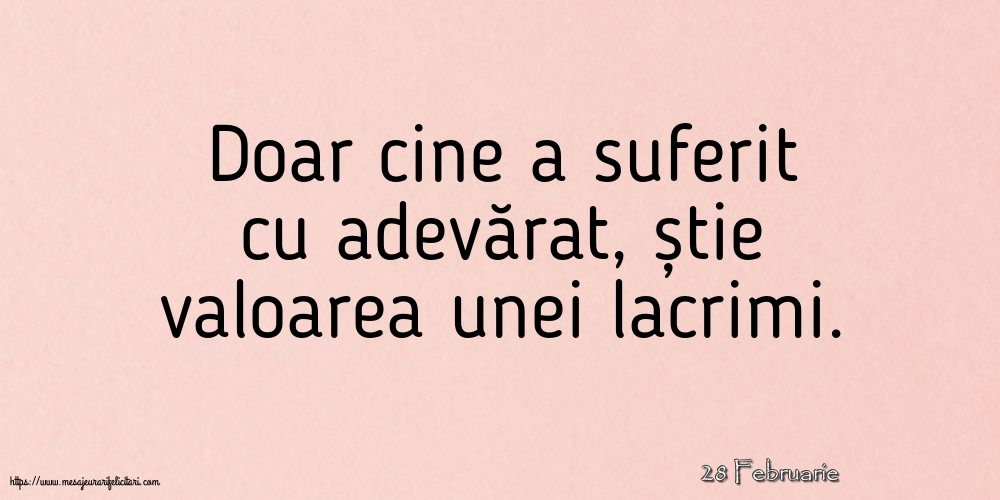 Doar cine a suferit cu adevărat, știe valoarea unei lacrimi.

https://www.mesajeurarifelicitari.com

28 Februarie